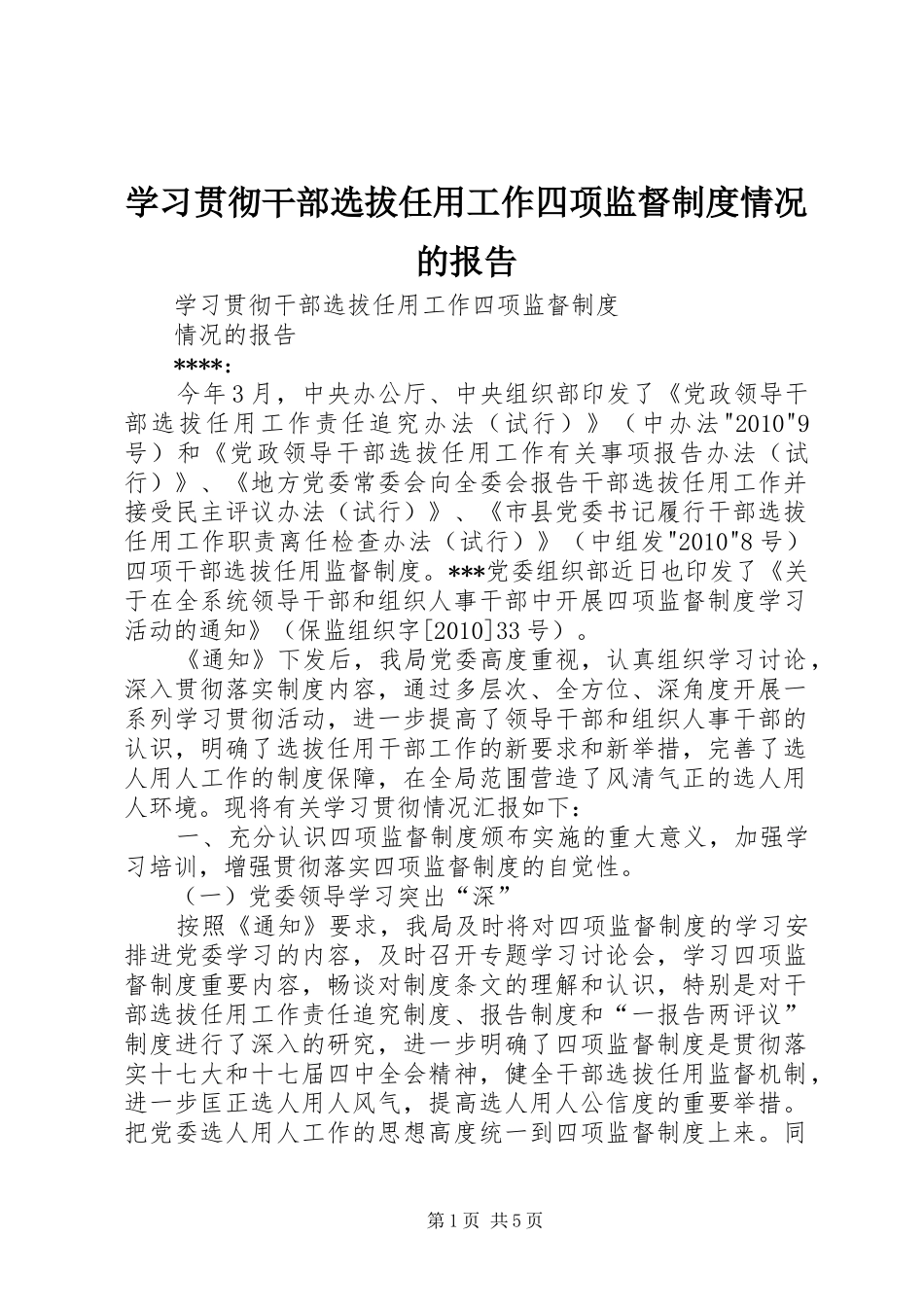 学习贯彻干部选拔任用工作四项监督制度情况的报告

学习贯彻干部选拔任用工作四项监督制度情况的报告

****:

今年3月，中央办公厅、中央组织部印发了《党政领导干部选拔任用工作责任追究办法（试行）》（中办法"2010"9号）和《党政领导干部选拔任用工作有关事项报告办法（试行）》、《地方党委常委会向全委会报告干部选拔任用工作并接受民主评议办法（试行）》、《市县党委书记履行干部选拔任用工作职责离任检查办法（试行）》（中组发"2010"8号）四项干部选拔任用监督制度。***党委组织部近日也印发了《关于在全系统领导干部和组织人事干部中开展四项监督制度学习活动的通知》（保监组织字[2010]33号）。

《通知》下发后，我局党委高度重视，认真组织学习讨论，深入贯彻落实制度内容，通过多层次、全方位、深角度开展一系列学习贯彻活动，进一步提高了领导干部和组织人事干部的认识，明确了选拔任用干部工作的新要求和新举措，完善了选人用人工作的制度保障，在全局范围营造了风清气正的选人用人环境。现将有关学习贯彻情况汇报如下：

一、充分认识四项监督制度颁布实施的重大意义，加强学习培训，增强贯彻落实四项监督制度的自觉性。

（一）党委领导学习突出“深”

按照《通知》要求，我局及时将对四项监督制度的学习安排进党委学习的内容，及时召开专题学习讨论会，学习四项监督制度重要内容，畅谈对制度条文的理解和认识，特别是对干部选拔任用工作责任追究制度、报告制度和“一报告两评议”制度进行了深入的研究，进一步明确了四项监督制度是贯彻落实十七大和十七届四中全会精神，健全干部选拔任用监督机制，进一步匡正选人用人风气，提高选人用人公信度的重要举措。把党委选人用人工作的思想高度统一到四项监督制度上来。同

第1页 共5页